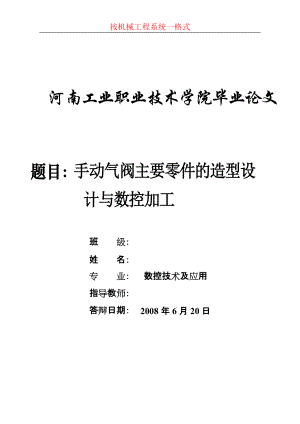 按机械工程系统一格式

河南工业职业技术学院毕业论文

题目：手动气阀主要零件的造型设计与数控加工

班 级：

姓 名：

专 业： 数控技术及应用

指导教师：

答辩日期： 2008 年 6 月 20 日